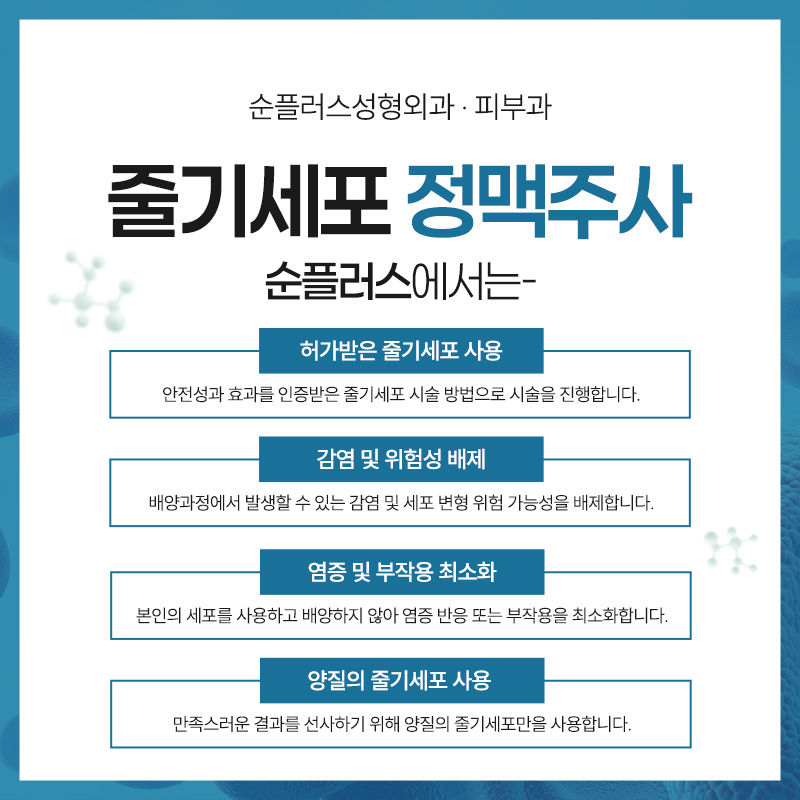 순플러스성형외과 · 피부과

줄기세포 정맥주사

순플러스에서는-

허가받은 줄기세포 사용

안전성과 효과를 인증받은 줄기세포 시술 방법으로 시술을 진행합니다.

감염 및 위험성 배제

배양과정에서 발생할 수 있는 감염 및 세포 변형 위험 가능성을 배제합니다.

염증 및 부작용 최소화

본인의 세포를 사용하고 배양하지 않아 염증 반응 또는 부작용을 최소화합니다.

양질의 줄기세포 사용

만족스러운 결과를 선사하기 위해 양질의 줄기세포만을 사용합니다.